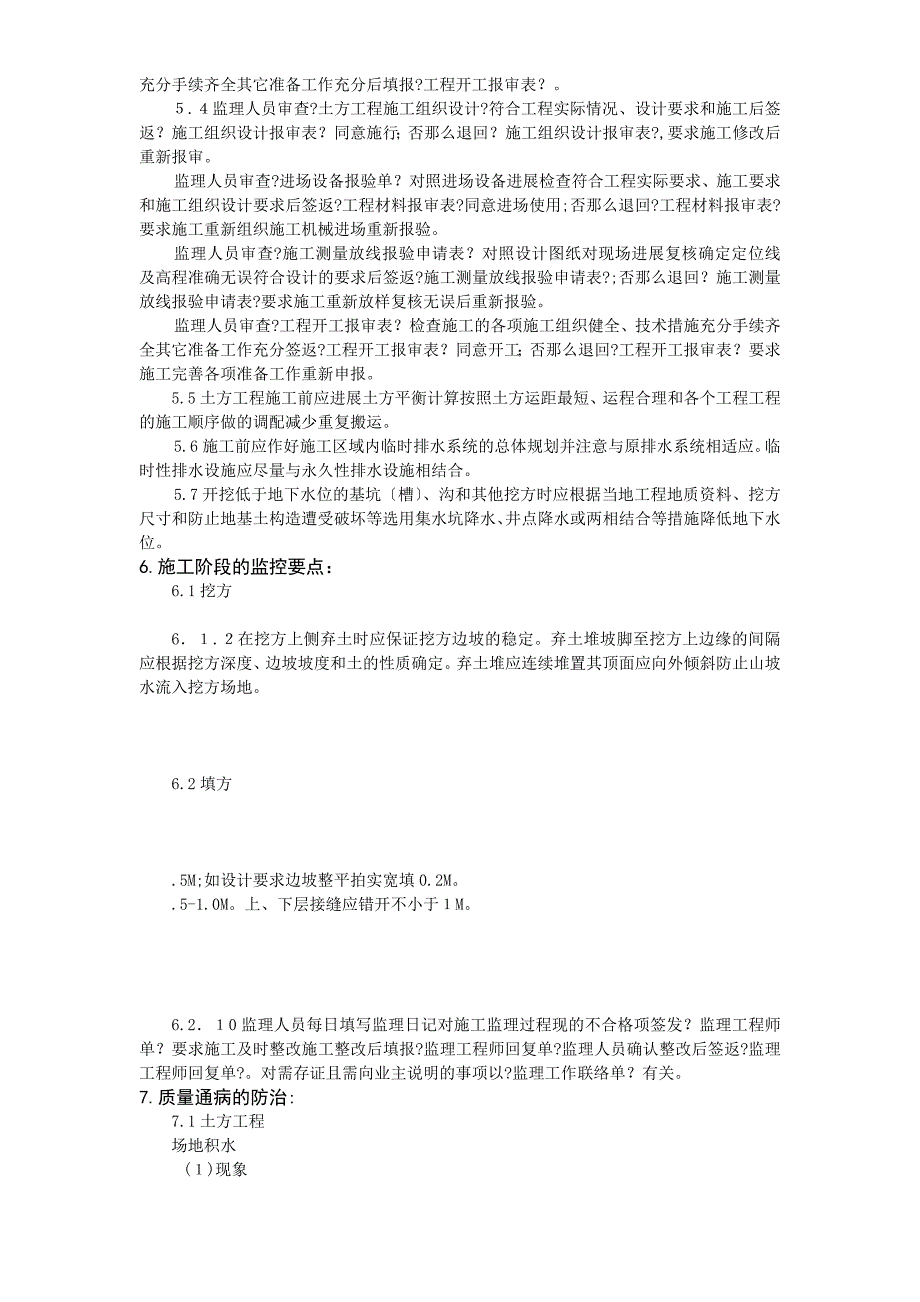 充分手续齐全其它准备工作充分后填报?工程开工报审表？。

5．4监理人员审查?土方工程施工组织设计?符合工程实际情况、设计要求和施工后签返？施工组织设计报审表？同意施行；否那么退回？施工组织设计报审表?，要求施工修改后重新报审。

监理人员审查?进场设备报验单？对照进场设备进展检查符合工程实际要求、施工要求和施工组织设计要求后签返?工程材料报审表?同意进场使用；否那么退回?工程材料报审表?要求施工重新组织施工机械进场重新报验。

监理人员审查?施工测量放线报验申请表？对照设计图纸对现场进展复核确定定位线及高程准确无误符合设计的要求后签返?施工测量放线报验申请表?；否那么退回？施工测量放线报验申请表?要求施工重新放样复核无误后重新报验。

监理人员审查?工程开工报审表？检查施工的各项施工组织健全、技术措施充分手续齐全其它准备工作充分签返?工程开工报审表？同意开工；否那么退回?工程开工报审表？要求施工完善各项准备工作重新申报。

5.5土方工程施工前应进展土方平衡计算按照土方运距最短、运程合理和各个工程工程的施工顺序做的调配减少重复搬运。

5.6施工前应作好施工区域内临时排水系统的总体规划并注意与原排水系统相适应。临时性排水设施应尽量与永久性排水设施相结合。

5.7开挖低于地下水位的基坑（槽）、沟和其他挖方时应根据当地工程地质资料、挖方尺寸和防止地基土构造遭受破坏等选用集水坑降水、井点降水或两相结合等措施降低地下水位。

6.施工阶段的监控要点：

6.1挖方

6．1．2在挖方上侧弃土时应保证挖方边坡的稳定。弃土堆坡脚至挖方上边缘的间隔应根据挖方深度、边坡坡度和土的性质确定。弃土堆应连续堆置其顶面应向外倾斜防止山坡水流入挖方场地。

6.2填方

.5M;如设计要求边坡整平拍实宽填0.2M。

.5-1.0M。上、下层接缝应错开不小于1M。

6.2．10监理人员每日填写监理日记对施工监理过程现的不合格项签发？监理工程师单？要求施工及时整改施工整改后填报?监理工程师回复单?监理人员确认整改后签返?监理工程师回复单?。对需存证且需向业主说明的事项以?监理工作联络单？有关。

7.质量通病的防治：

7.1土方工程

场地积水

（1）现象